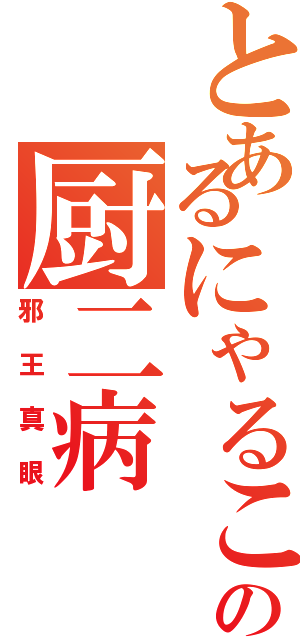 とあるにゃるこの
厨二病
邪王真眼